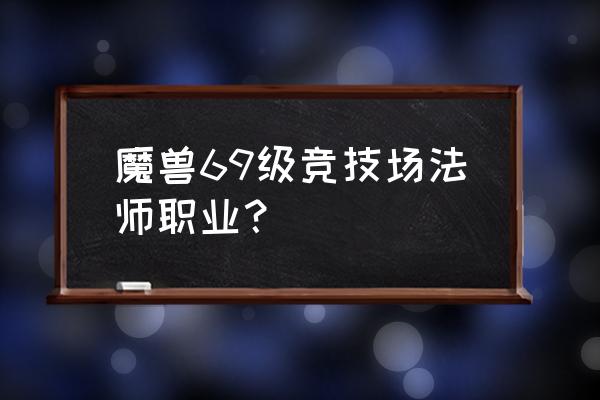 魔兽69级竞技场法师职业？